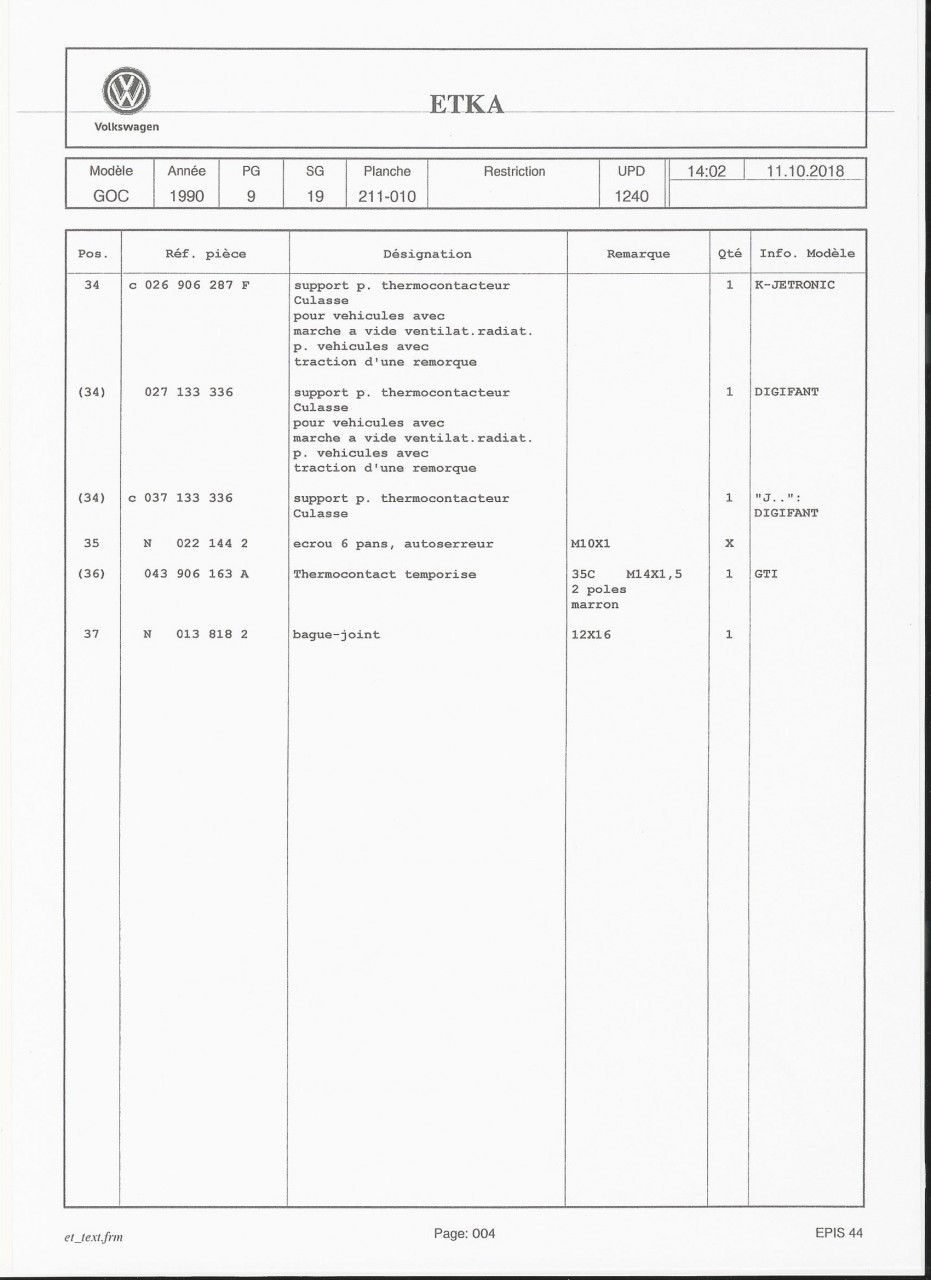 Volkswagen

ETKA

| Modèle | Année | PG | SG | Planche | Restriction | UPD | 14:02 | 11.10.2018 |
|---|---|---|---|---|---|---|---|---|
| GOC | 1990 | 9 | 19 | 211-010 | | 1240 | | |

| Pos. | Réf. pièce | Désignation | Remarque | Qté | Info. Modèle |
|---|---|---|---|---|---|
| 34 | c 026 906 287 F | support p. thermocontacteur Culasse pour vehicules avec marche a vide ventilat.radiat. p. vehicules avec traction d'une remorque | | 1 | K-JETRONIC |
| (34) | 027 133 336 | support p. thermocontacteur Culasse pour vehicules avec marche a vide ventilat.radiat. p. vehicules avec traction d'une remorque | | 1 | DIGIFANT |
| (34) | c 037 133 336 | support p. thermocontacteur Culasse | | 1 | "J..": DIGIFANT |
| 35 | N 022 144 2 | ecrou 6 pans, autoserreur | M10X1 | X | |
| (36) | 043 906 163 A | Thermocontact temporise | 35C M14X1,5 2 poles marron | 1 | GTI |
| 37 | N 013 818 2 | bague-joint | 12X16 | 1 | |

et_text.frm

Page: 004

EPIS 44